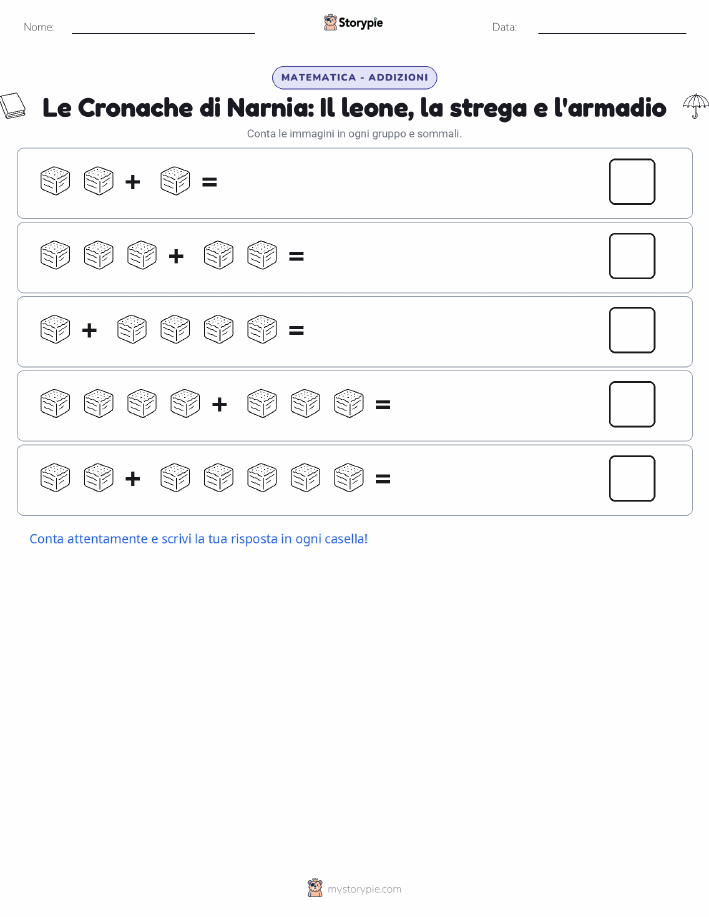 Nome:

Storypie

Data:

MATEMATICA - ADDIZIONI

Le Cronache di Narnia: Il leone, la strega e l'armadio

Conta le immagini in ogni gruppo e sommali.

+ =

+ =

+ =

+ =

+ =

Conta attentamente e scrivi la tua risposta in ogni casella!

mystorypie.com